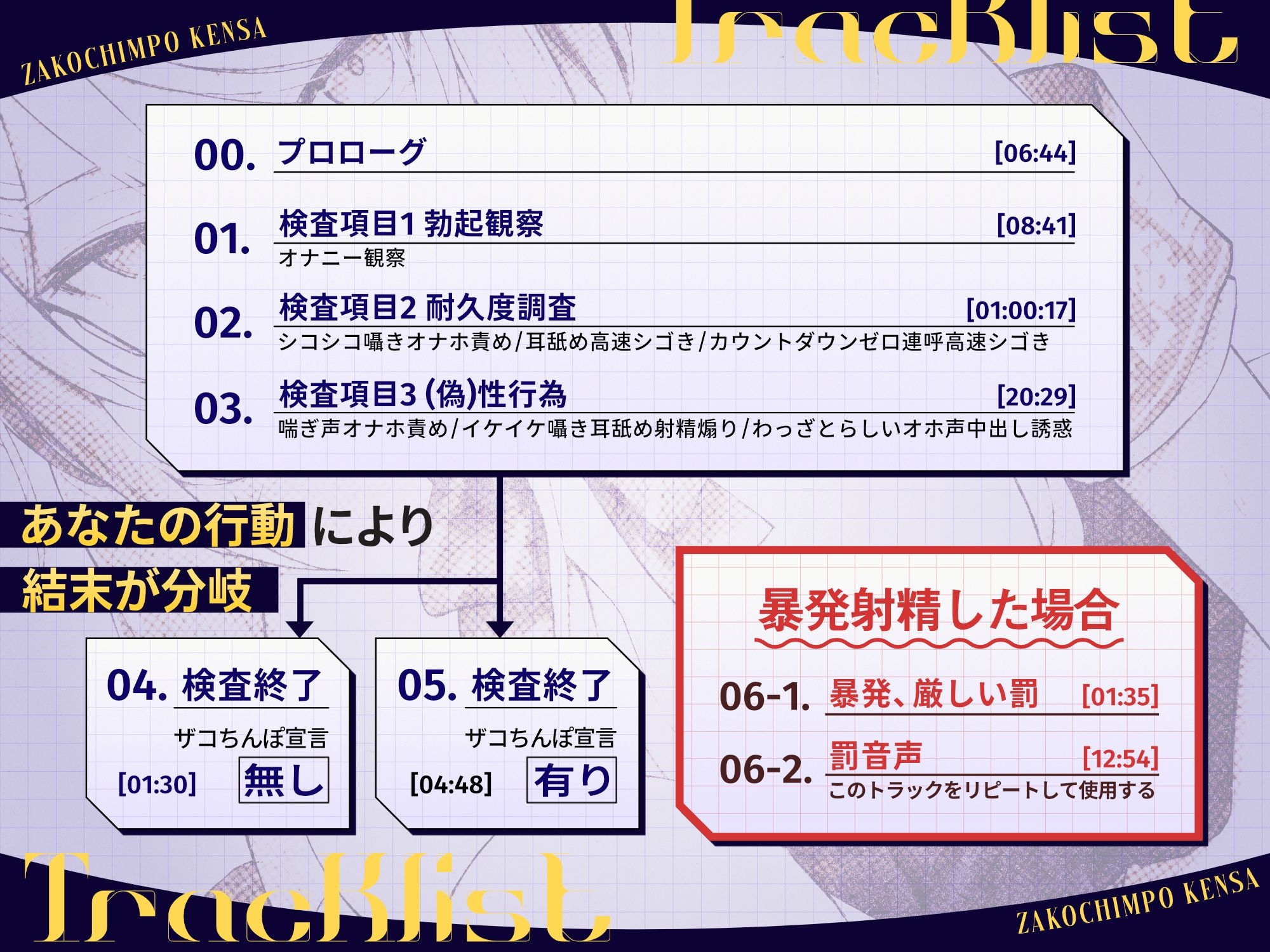 ZAKOCHIMPO KENSA

Tracklist

00. プロローグ [06:44]

01. 検査項目1 勃起観察 [08:41]
オナニー観察

02. 検査項目2 耐久度調査 [01:00:17]
シコシコ囁きオナホ責め/耳舐め高速シゴき/カウントダウンゼロ連呼高速シゴき

03. 検査項目3 (偽)性行為 [20:29]
喘ぎ声オナホ責め/イケイケ囁き耳舐め射精煽り/わっざとらしいオホ声中出し誘惑

あなたの行動により
結末が分岐

04. 検査終了
ザコちんぽ宣言
[01:30] 無し

05. 検査終了
ザコちんぽ宣言
[04:48] 有り

暴発射精した場合

06-1. 暴発、厳しい罰 [01:35]

06-2. 罰音声 [12:54]
このトラックをリピートして使用する

Tracklist

ZAKOCHIMPO KENSA